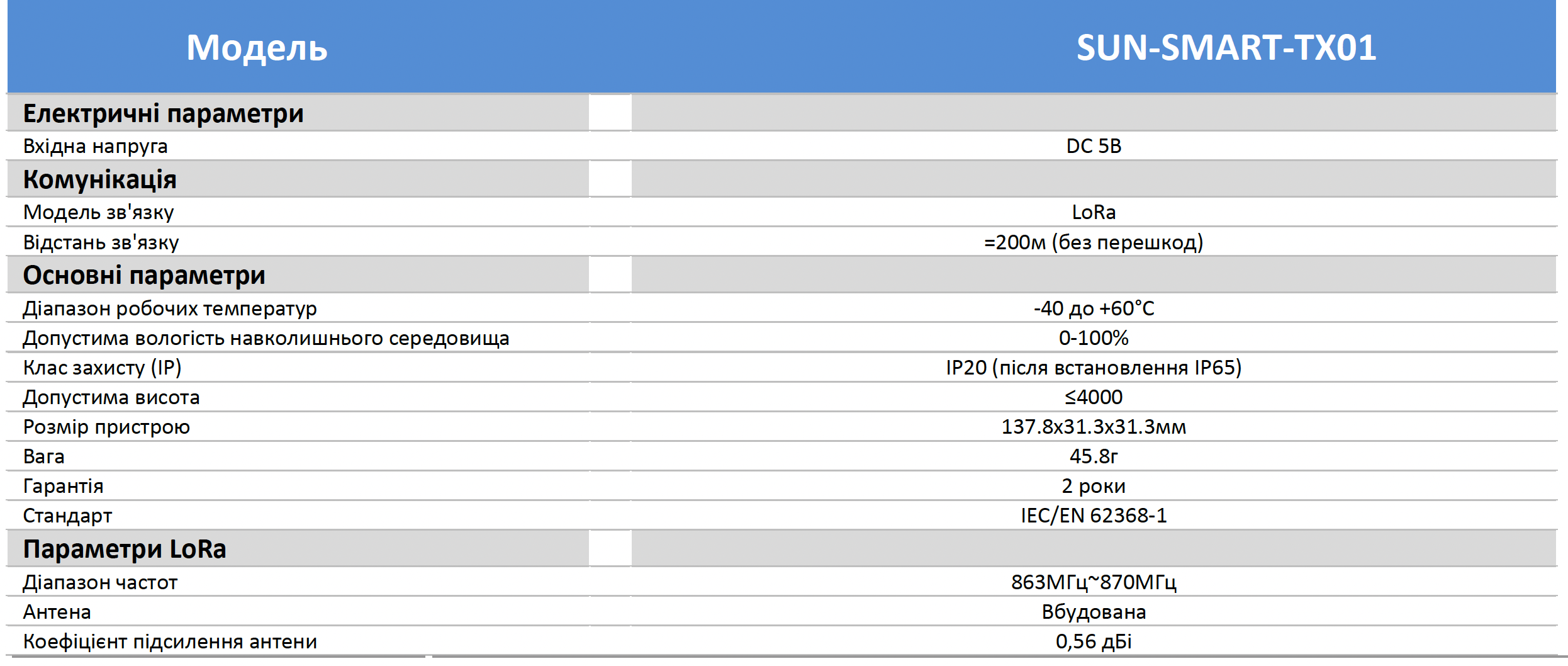 | Модель | SUN-SMART-TX01 |
|---|---|
| Електричні параметри | |
| Вхідна напруга | DC 5В |
| Комунікація | |
| Модель зв'язку | LoRa |
| Відстань зв'язку | =200м (без перешкод) |
| Основні параметри | |
| Діапазон робочих температур | -40 до +60°C |
| Допустима вологість навколишнього середовища | 0-100% |
| Клас захисту (IP) | IP20 (після встановлення IP65) |
| Допустима висота | ≤4000 |
| Розмір пристрою | 137.8x31.3x31.3мм |
| Вага | 45.8г |
| Гарантія | 2 роки |
| Стандарт | IEC/EN 62368-1 |
| Параметри LoRa | |
| Діапазон частот | 863МГц~870МГц |
| Антена | Вбудована |
| Коефіцієнт підсилення антени | 0,56 дБі |